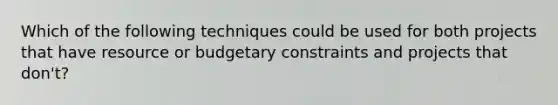 Which of the following techniques could be used for both projects that have resource or budgetary constraints and projects that don't?